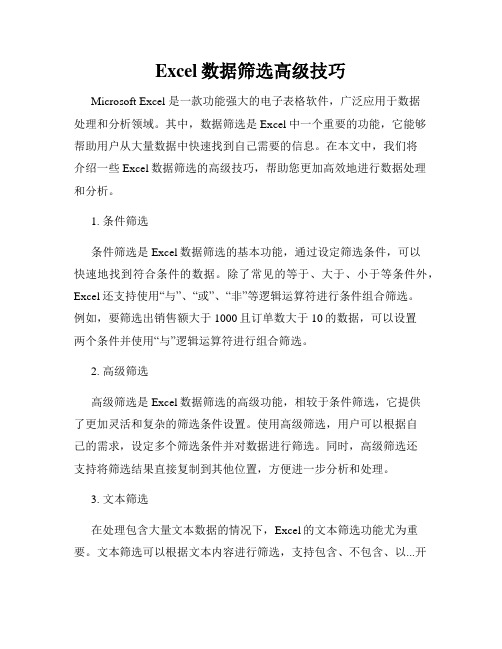 Excel 数据筛选高级技巧

Microsoft Excel 是一款功能强大的电子表格软件，广泛应用于数据处理和分析领域。其中，数据筛选是 Excel 中一个重要的功能，它能够帮助用户从大量数据中快速找到自己需要的信息。在本文中，我们将介绍一些 Excel 数据筛选的高级技巧，帮助您更加高效地进行数据处理和分析。

1. 条件筛选

条件筛选是 Excel 数据筛选的基本功能，通过设定筛选条件，可以快速地找到符合条件的数据。除了常见的等于、大于、小于等条件外，Excel 还支持使用“与”、“或”、“非”等逻辑运算符进行条件组合筛选。例如，要筛选出销售额大于 1000 且订单数大于 10 的数据，可以设置两个条件并使用“与”逻辑运算符进行组合筛选。

2. 高级筛选

高级筛选是 Excel 数据筛选的高级功能，相较于条件筛选，它提供了更加灵活和复杂的筛选条件设置。使用高级筛选，用户可以根据自己的需求，设定多个筛选条件并对数据进行筛选。同时，高级筛选还支持将筛选结果直接复制到其他位置，方便进一步分析和处理。

3. 文本筛选

在处理包含大量文本数据的情况下，Excel 的文本筛选功能尤为重要。文本筛选可以根据文本内容进行筛选，支持包含、不包含、以...开